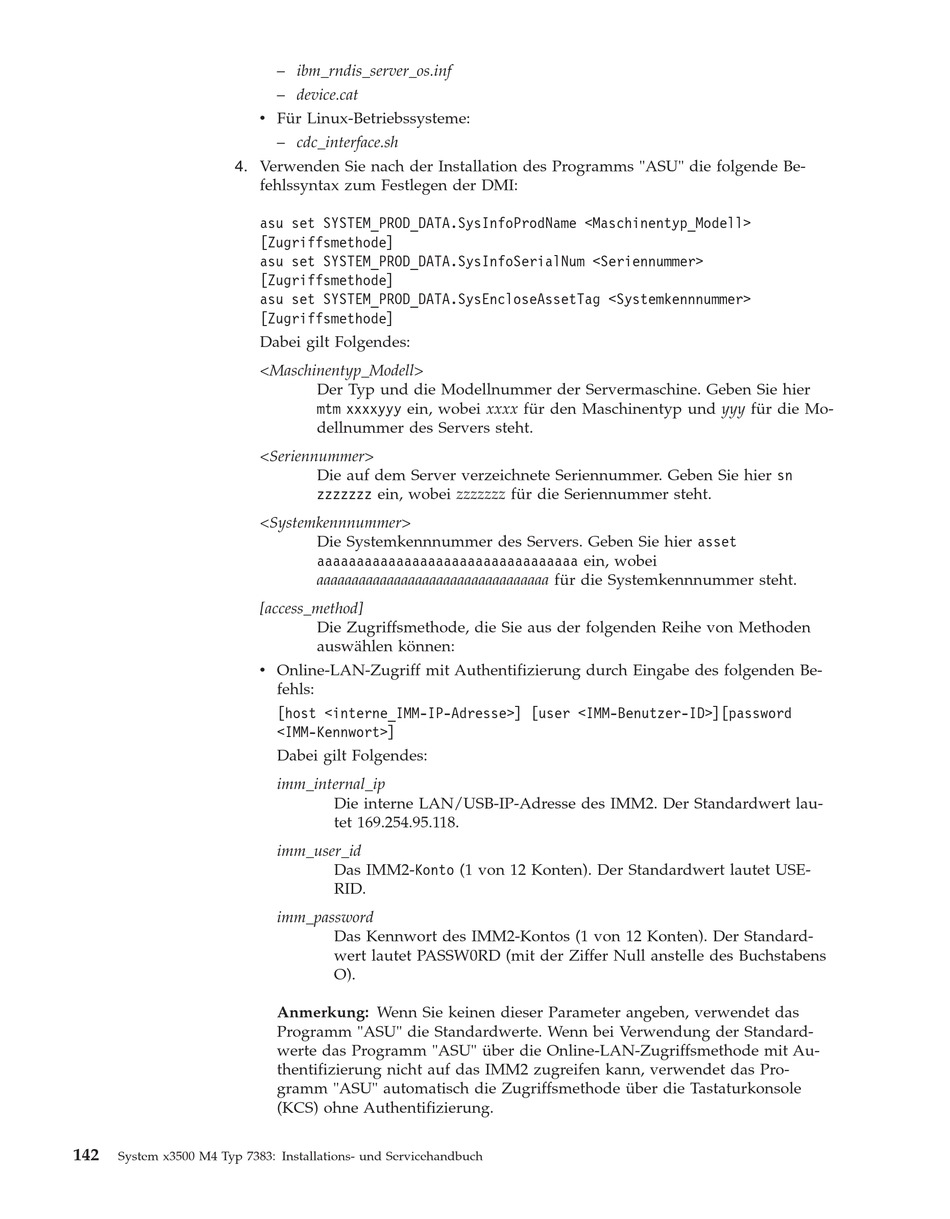 – ibm_rndis_server_os.inf
– device.cat
• Für Linux-Betriebssysteme:
– cdc_interface.sh
4. Verwenden Sie nach der Installation des Programms "ASU" die folgende Befehlssyntax zum Festlegen der DMI:

asu set SYSTEM_PROD_DATA.SysInfoProdName <Maschinentyp_Modell> [Zugriffsmethode]
asu set SYSTEM_PROD_DATA.SysInfoSerialNum <Seriennummer> [Zugriffsmethode]
asu set SYSTEM_PROD_DATA.SysEncloseAssetTag <Systemkennnummer> [Zugriffsmethode]

Dabei gilt Folgendes:

<Maschinentyp_Modell>
Der Typ und die Modellnummer der Servermaschine. Geben Sie hier mtm xxxxyyy ein, wobei xxxx für den Maschinentyp und yyy für die Modellnummer des Servers steht.

<Seriennummer>
Die auf dem Server verzeichnete Seriennummer. Geben Sie hier sn zzzzzzz ein, wobei zzzzzzz für die Seriennummer steht.

<Systemkennnummer>
Die Systemkennnummer des Servers. Geben Sie hier asset aaaaaaaaaaaaaaaaaaaaaaaaaaaaaaaaa ein, wobei aaaaaaaaaaaaaaaaaaaaaaaaaaaaaaaaa für die Systemkennnummer steht.

[access_method]
Die Zugriffsmethode, die Sie aus der folgenden Reihe von Methoden auswählen können:

• Online-LAN-Zugriff mit Authentifizierung durch Eingabe des folgenden Befehls:

[host <interne_IMM-IP-Adresse>] [user <IMM-Benutzer-ID>][password <IMM-Kennwort>]

Dabei gilt Folgendes:

imm_internal_ip
Die interne LAN/USB-IP-Adresse des IMM2. Der Standardwert lautet 169.254.95.118.

imm_user_id
Das IMM2-Konto (1 von 12 Konten). Der Standardwert lautet USERID.

imm_password
Das Kennwort des IMM2-Kontos (1 von 12 Konten). Der Standardwert lautet PASSW0RD (mit der Ziffer Null anstelle des Buchstabens O).

Anmerkung: Wenn Sie keinen dieser Parameter angeben, verwendet das Programm "ASU" die Standardwerte. Wenn bei Verwendung der Standardwerte das Programm "ASU" über die Online-LAN-Zugriffsmethode mit Authentifizierung nicht auf das IMM2 zugreifen kann, verwendet das Programm "ASU" automatisch die Zugriffsmethode über die Tastaturkonsole (KCS) ohne Authentifizierung.

142 System x3500 M4 Typ 7383: Installations- und Servicehandbuch